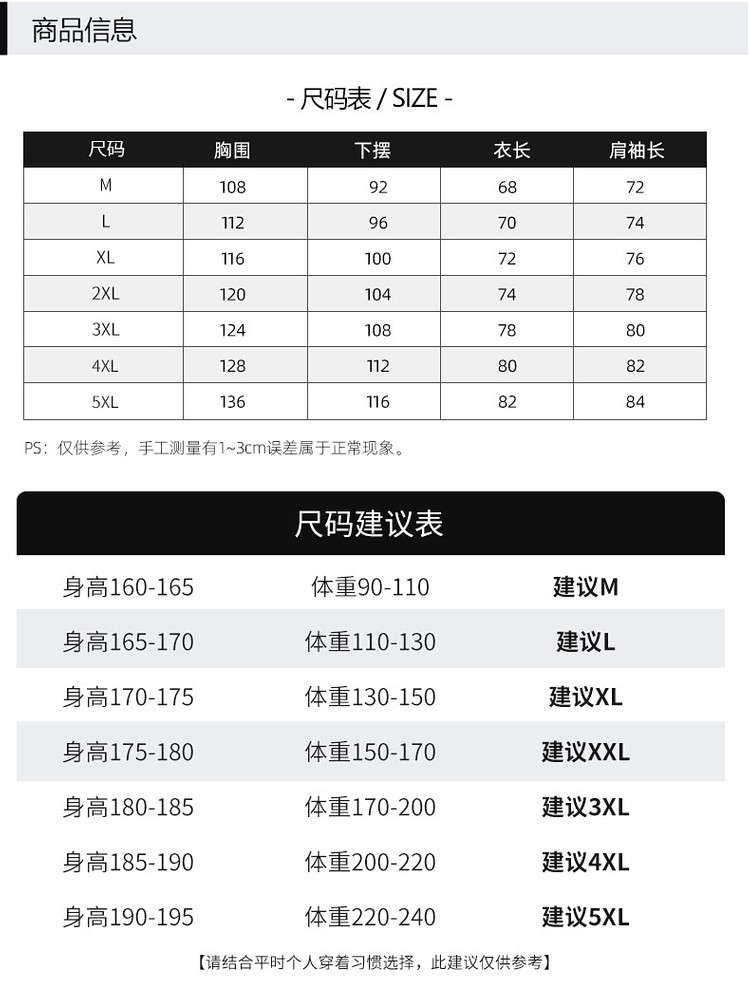 商品信息

- 尺码表 / SIZE -

| 尺码 | 胸围 | 下摆 | 衣长 | 肩袖长 |
|---|---|---|---|---|
| M | 108 | 92 | 68 | 72 |
| L | 112 | 96 | 70 | 74 |
| XL | 116 | 100 | 72 | 76 |
| 2XL | 120 | 104 | 74 | 78 |
| 3XL | 124 | 108 | 78 | 80 |
| 4XL | 128 | 112 | 80 | 82 |
| 5XL | 136 | 116 | 82 | 84 |

PS：仅供参考，手工测量有1~3cm误差属于正常现象。

尺码建议表

| 身高160-165 | 体重90-110 | 建议M |
|---|---|---|
| 身高165-170 | 体重110-130 | 建议L |
| 身高170-175 | 体重130-150 | 建议XL |
| 身高175-180 | 体重150-170 | 建议XXL |
| 身高180-185 | 体重170-200 | 建议3XL |
| 身高185-190 | 体重200-220 | 建议4XL |
| 身高190-195 | 体重220-240 | 建议5XL |

【请结合平时个人穿着习惯选择，此建议仅供参考】